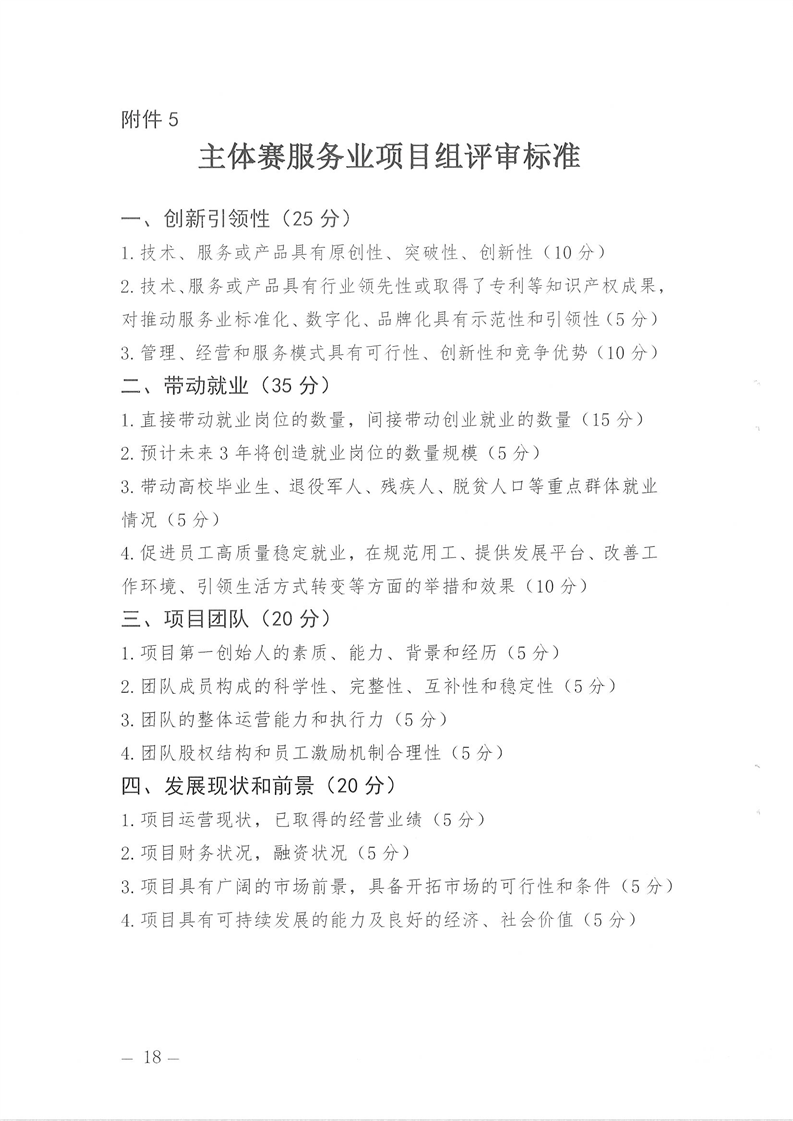 附件 5

主体赛服务业项目组评审标准

一、创新引领性（25 分）

1. 技术、服务或产品具有原创性、突破性、创新性（10 分）

2. 技术、服务或产品具有行业领先性或取得了专利等知识产权成果，对推动服务业标准化、数字化、品牌化具有示范性和引领性（5 分）

3. 管理、经营和服务模式具有可行性、创新性和竞争优势（10 分）

二、带动就业（35 分）

1. 直接带动就业岗位的数量，间接带动创业就业的数量（15 分）

2. 预计未来 3 年将创造就业岗位的数量规模（5 分）

3. 带动高校毕业生、退役军人、残疾人、脱贫人口等重点群体就业情况（5 分）

4. 促进员工高质量稳定就业，在规范用工、提供发展平台、改善工作环境、引领生活方式转变等方面的举措和效果（10 分）

三、项目团队（20 分）

1. 项目第一创始人的素质、能力、背景和经历（5 分）

2. 团队成员构成的科学性、完整性、互补性和稳定性（5 分）

3. 团队的整体运营能力和执行力（5 分）

4. 团队股权结构和员工激励机制合理性（5 分）

四、发展现状和前景（20 分）

1. 项目运营现状，已取得的经营业绩（5 分）

2. 项目财务状况，融资状况（5 分）

3. 项目具有广阔的市场前景，具备开拓市场的可行性和条件（5 分）

4. 项目具有可持续发展的能力及良好的经济、社会价值（5 分）

— 18 —